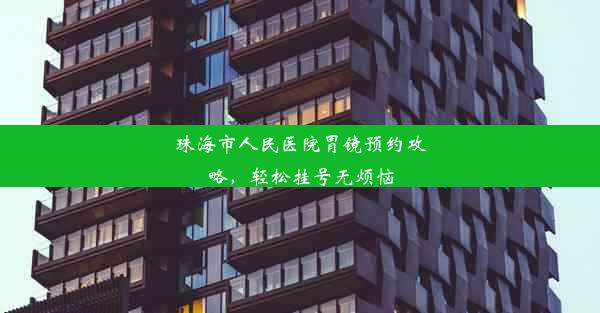 珠海市人民医院胃镜预约攻略，轻松挂号无烦恼